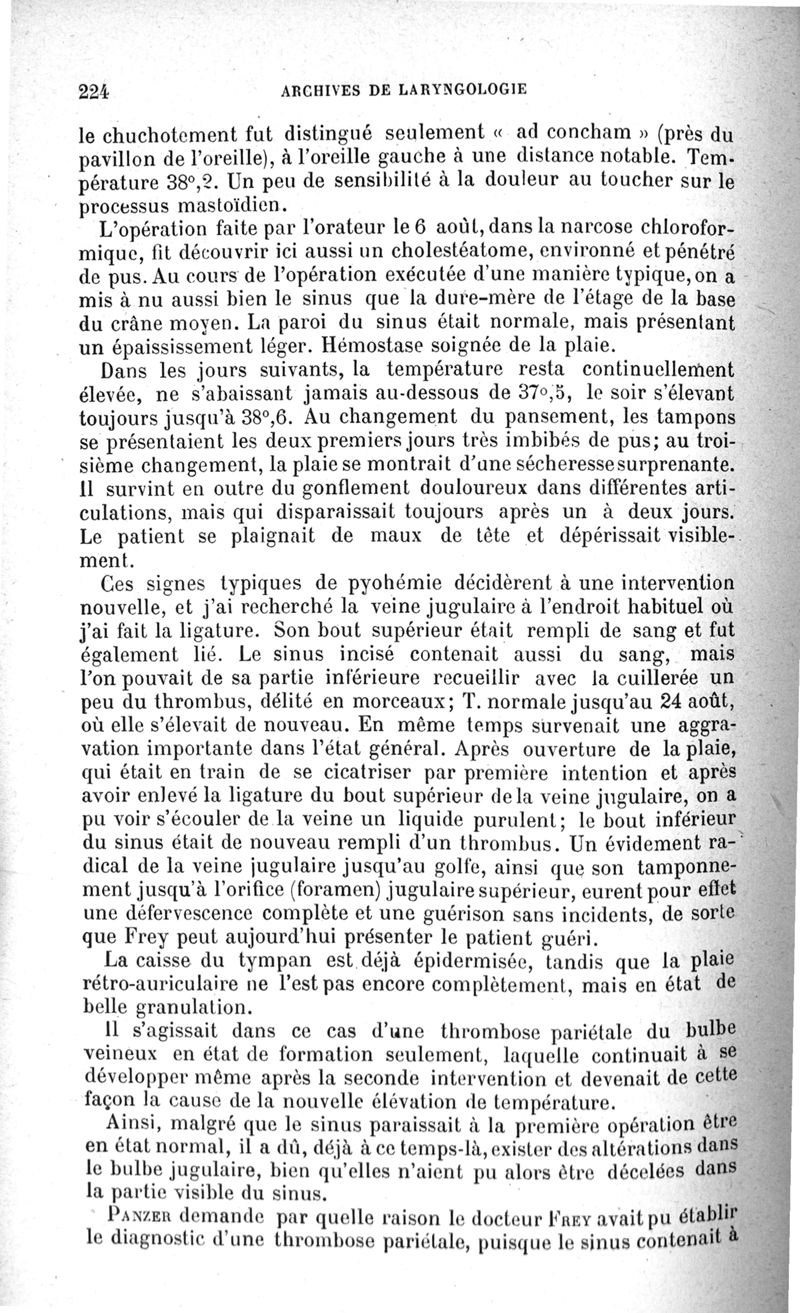 224 ARCHIVES DE LARYNGOLOGIE

le chuchotement fut distingué seulement « ad concham » (près du pavillon de l'oreille), à l'oreille gauche à une distance notable. Température 38°,2. Un peu de sensibilité à la douleur au toucher sur le processus mastoïdien.

L'opération faite par l'orateur le 6 août, dans la narcose chloroformique, fit découvrir ici aussi un cholestéatome, environné et pénétré de pus. Au cours de l'opération exécutée d'une manière typique, on a mis à nu aussi bien le sinus que la dure-mère de l'étage de la base du crâne moyen. La paroi du sinus était normale, mais présentant un épaississement léger. Hémostase soignée de la plaie.

Dans les jours suivants, la température resta continuellement élevée, ne s'abaissant jamais au-dessous de 37°,5, le soir s'élevant toujours jusqu'à 38°,6. Au changement du pansement, les tampons se présentaient les deux premiers jours très imbibés de pus; au troisième changement, la plaie se montrait d'une sécheresse surprenante. Il survint en outre du gonflement douloureux dans différentes articulations, mais qui disparaissait toujours après un à deux jours. Le patient se plaignait de maux de tête et dépérissait visiblement.

Ces signes typiques de pyohémie décidèrent à une intervention nouvelle, et j'ai recherché la veine jugulaire à l'endroit habituel où j'ai fait la ligature. Son bout supérieur était rempli de sang et fut également lié. Le sinus incisé contenait aussi du sang, mais l'on pouvait de sa partie inférieure recueillir avec la cuillerée un peu du thrombus, délité en morceaux; T. normale jusqu'au 24 août, où elle s'élevait de nouveau. En même temps survenait une aggravation importante dans l'état général. Après ouverture de la plaie, qui était en train de se cicatriser par première intention et après avoir enlevé la ligature du bout supérieur de la veine jugulaire, on a pu voir s'écouler de la veine un liquide purulent; le bout inférieur du sinus était de nouveau rempli d'un thrombus. Un évidement radical de la veine jugulaire jusqu'au golfe, ainsi que son tamponnement jusqu'à l'orifice (foramen) jugulaire supérieur, eurent pour effet une défervescence complète et une guérison sans incidents, de sorte que Frey peut aujourd'hui présenter le patient guéri.

La caisse du tympan est déjà épidermisée, tandis que la plaie rétro-auriculaire ne l'est pas encore complètement, mais en état de belle granulation.

Il s'agissait dans ce cas d'une thrombose pariétale du bulbe veineux en état de formation seulement, laquelle continuait à se développer même après la seconde intervention et devenait de cette façon la cause de la nouvelle élévation de température.

Ainsi, malgré que le sinus paraissait à la première opération être en état normal, il a dû, déjà à ce temps-là, exister des altérations dans le bulbe jugulaire, bien qu'elles n'aient pu alors être décelées dans la partie visible du sinus.

PANZER demande par quelle raison le docteur FREY avait pu établir le diagnostic d'une thrombose pariétale, puisque le sinus contenait à